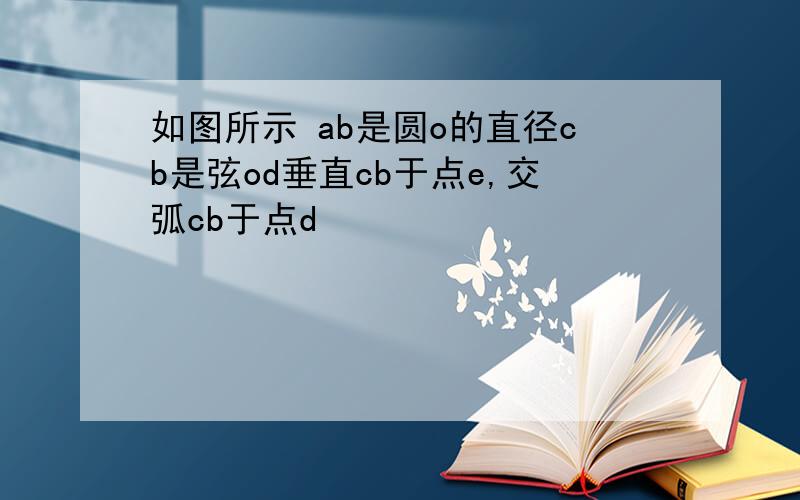 如图所示 ab是圆o的直径cb是弦od垂直cb于点e,交弧cb于点d